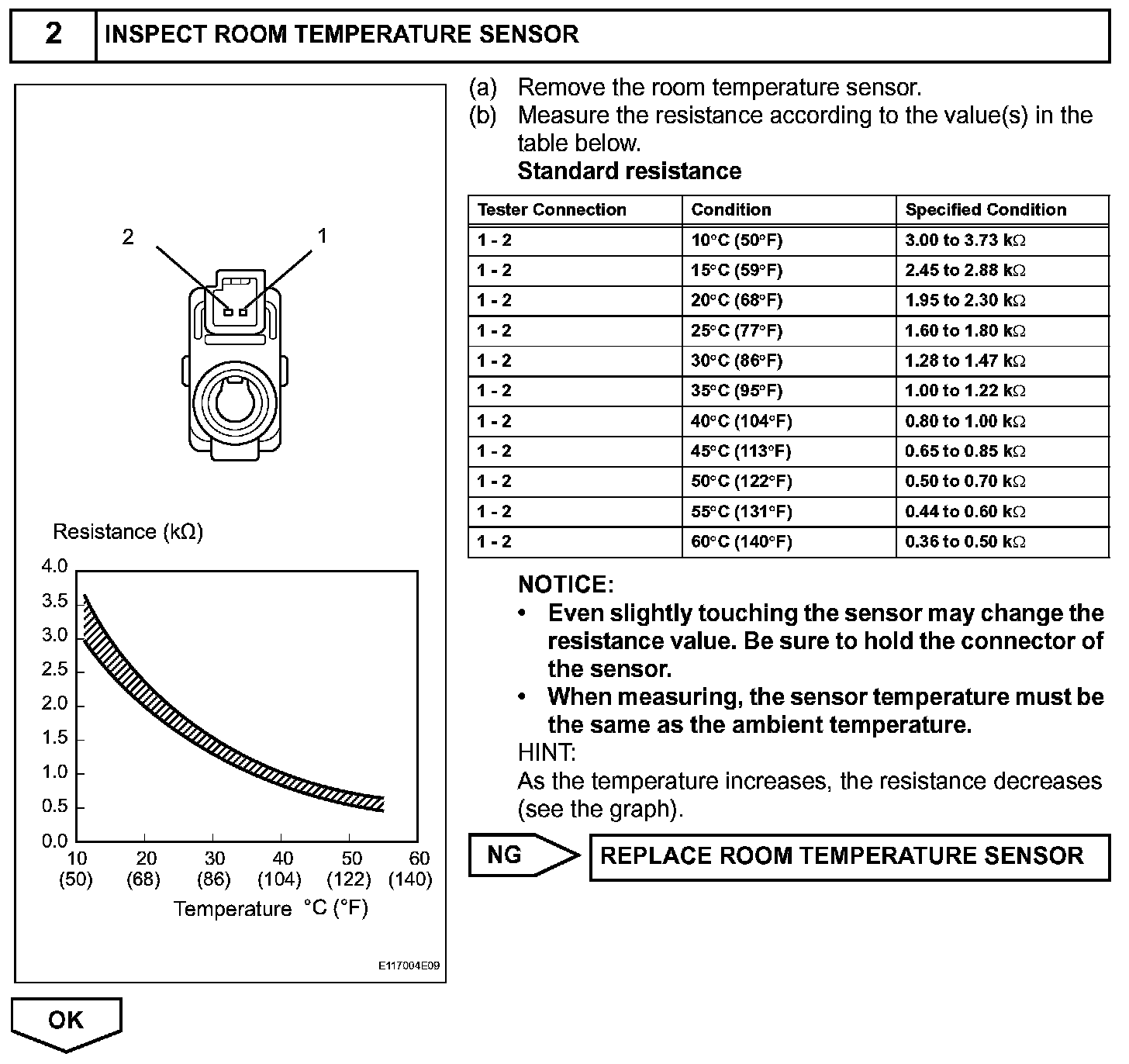 2 INSPECT ROOM TEMPERATURE SENSOR

2 1

Resistance (kΩ)

4.0
3.5
3.0
2.5
2.0
1.5
1.0
0.5
0.0

10 (50) 20 (68) 30 (86) 40 (104) 50 (122) 60 (140)

Temperature °C (°F)

E117004E09

(a) Remove the room temperature sensor.
(b) Measure the resistance according to the value(s) in the table below.
Standard resistance

| Tester Connection | Condition | Specified Condition |
|---|---|---|
| 1 - 2 | 10°C (50°F) | 3.00 to 3.73 kΩ |
| 1 - 2 | 15°C (59°F) | 2.45 to 2.88 kΩ |
| 1 - 2 | 20°C (68°F) | 1.95 to 2.30 kΩ |
| 1 - 2 | 25°C (77°F) | 1.60 to 1.80 kΩ |
| 1 - 2 | 30°C (86°F) | 1.28 to 1.47 kΩ |
| 1 - 2 | 35°C (95°F) | 1.00 to 1.22 kΩ |
| 1 - 2 | 40°C (104°F) | 0.80 to 1.00 kΩ |
| 1 - 2 | 45°C (113°F) | 0.65 to 0.85 kΩ |
| 1 - 2 | 50°C (122°F) | 0.50 to 0.70 kΩ |
| 1 - 2 | 55°C (131°F) | 0.44 to 0.60 kΩ |
| 1 - 2 | 60°C (140°F) | 0.36 to 0.50 kΩ |

NOTICE:
• Even slightly touching the sensor may change the resistance value. Be sure to hold the connector of the sensor.
• When measuring, the sensor temperature must be the same as the ambient temperature.
HINT:
As the temperature increases, the resistance decreases (see the graph).

NG REPLACE ROOM TEMPERATURE SENSOR

OK